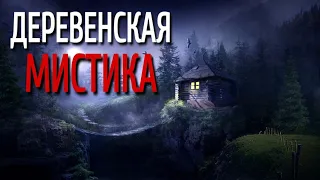 ДЕРЕВЕНСКАЯ
МИСТИКА